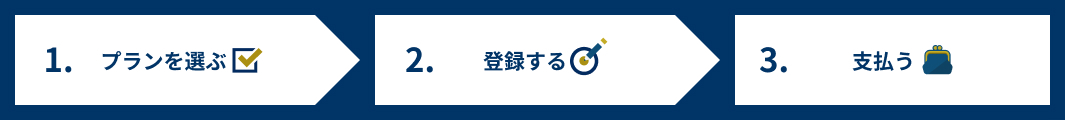 1. プランを選ぶ

2. 登録する

3. 支払う